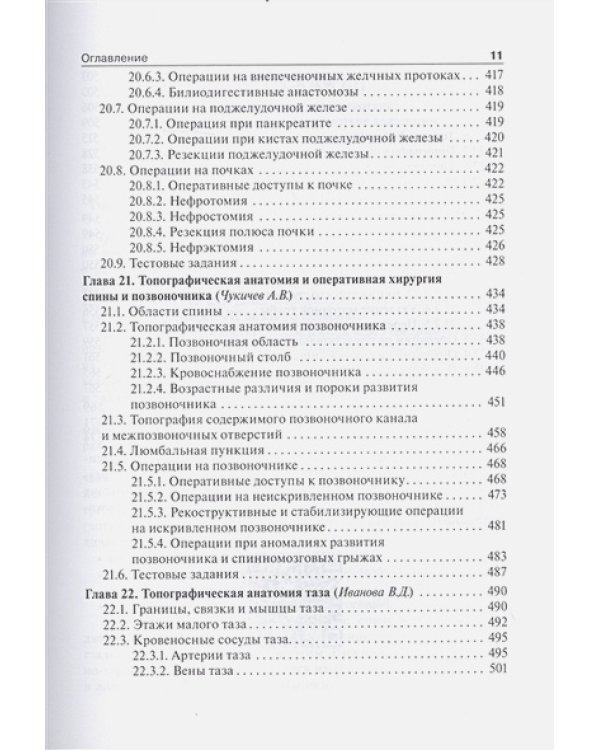 Оглавление 11

20.6.3. Операции на внепеченочных желчных протоках 417
20.6.4. Билиодигестивные анастомозы 418
20.7. Операции на поджелудочной железе 419
20.7.1. Операция при панкреатите 419
20.7.2. Операции при кистах поджелудочной железы 420
20.7.3. Резекции поджелудочной железы 421
20.8. Операции на почках 422
20.8.1. Оперативные доступы к почке 422
20.8.2. Нефротомия 425
20.8.3. Нефростомия 425
20.8.4. Резекция полюса почки 425
20.8.5. Нефрэктомия 426
20.9. Тестовые задания 428
Глава 21. Топографическая анатомия и оперативная хирургия спины и позвоночника (Чукичев А.В.) 434
21.1. Области спины 434
21.2. Топографическая анатомия позвоночника 438
21.2.1. Позвоночная область 438
21.2.2. Позвоночный столб 440
21.2.3. Кровоснабжение позвоночника 446
21.2.4. Возрастные различия и пороки развития позвоночника 451
21.3. Топография содержимого позвоночного канала и межпозвоночных отверстий 458
21.4. Люмбальная пункция 466
21.5. Операции на позвоночнике 468
21.5.1. Оперативные доступы к позвоночнику 468
21.5.2. Операции на неискривленном позвоночнике 473
21.5.3. Рекоструктивные и стабилизирующие операции на искривленном позвоночнике 481
21.5.4. Операции при аномалиях развития позвоночника и спинномозговых грыжах 483
21.6. Тестовые задания 487
Глава 22. Топографическая анатомия таза (Иванова В.Д.) 490
22.1. Границы, связки и мышцы таза 490
22.2. Этажи малого таза 492
22.3. Кровеносные сосуды таза 495
22.3.1. Артерии таза 495
22.3.2. Вены таза 501